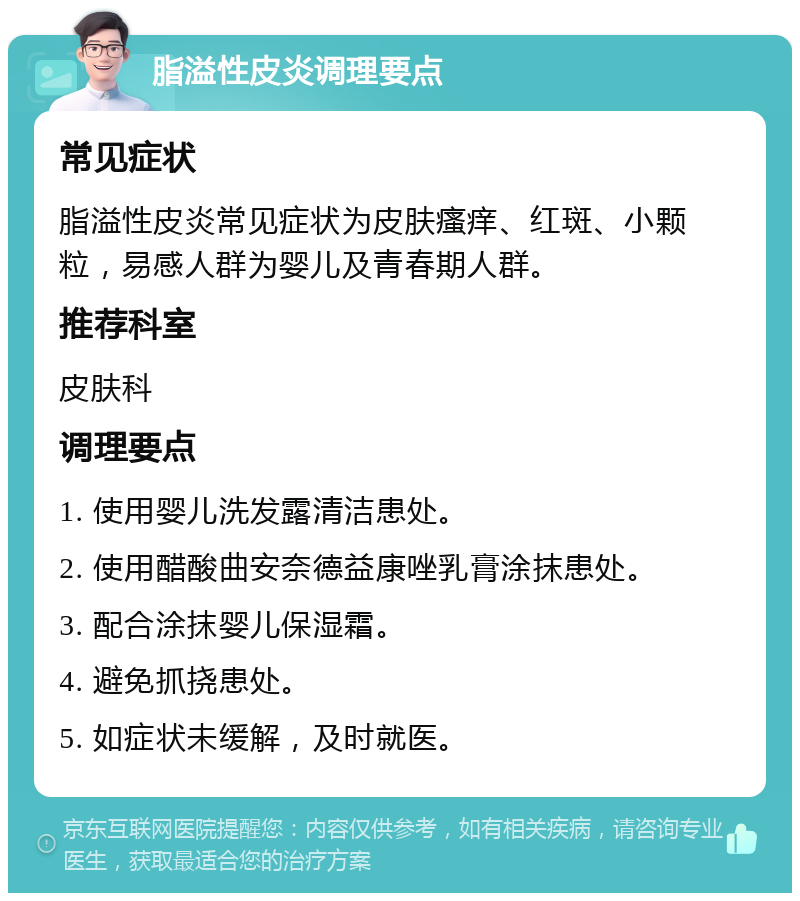 脂溢性皮炎调理要点

常见症状

脂溢性皮炎常见症状为皮肤瘙痒、红斑、小颗粒，易感人群为婴儿及青春期人群。

推荐科室

皮肤科

调理要点

1. 使用婴儿洗发露清洁患处。

2. 使用醋酸曲安奈德益康唑乳膏涂抹患处。

3. 配合涂抹婴儿保湿霜。

4. 避免抓挠患处。

5. 如症状未缓解，及时就医。

京东互联网医院提醒您：内容仅供参考，如有相关疾病，请咨询专业医生，获取最适合您的治疗方案